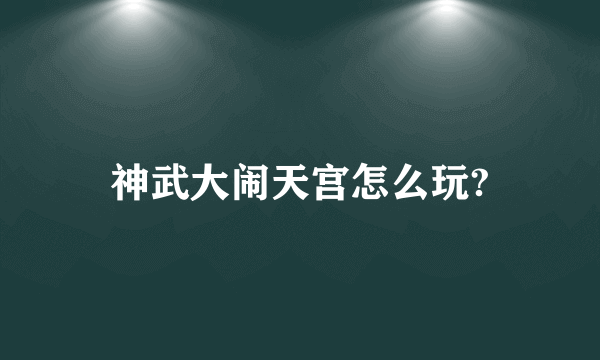 神武大闹天宫怎么玩?